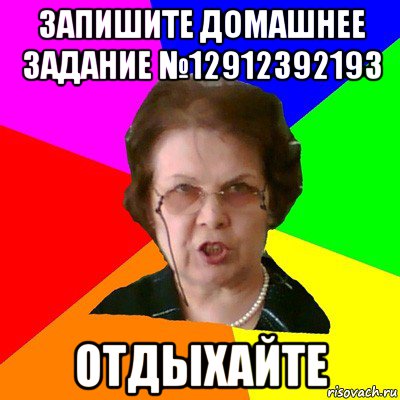 ЗАПИШИТЕ ДОМАШНЕЕ ЗАДАНИЕ №12912392193

ОТДЫХАЙТЕ

risovach.ru